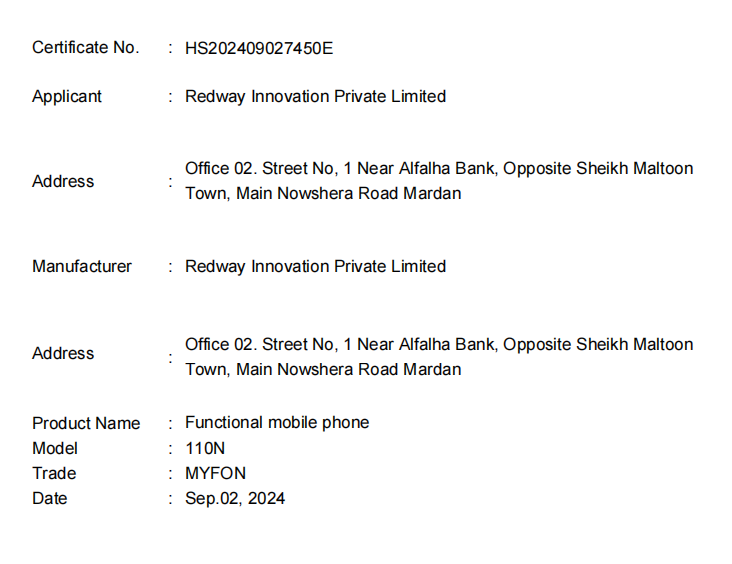 Certificate No. : HS202409027450E

Applicant : Redway Innovation Private Limited

Address : Office 02. Street No, 1 Near Alfalha Bank, Opposite Sheikh Maltoon Town, Main Nowshera Road Mardan

Manufacturer : Redway Innovation Private Limited

Address : Office 02. Street No, 1 Near Alfalha Bank, Opposite Sheikh Maltoon Town, Main Nowshera Road Mardan

Product Name : Functional mobile phone
Model : 110N
Trade : MYFON
Date : Sep.02, 2024